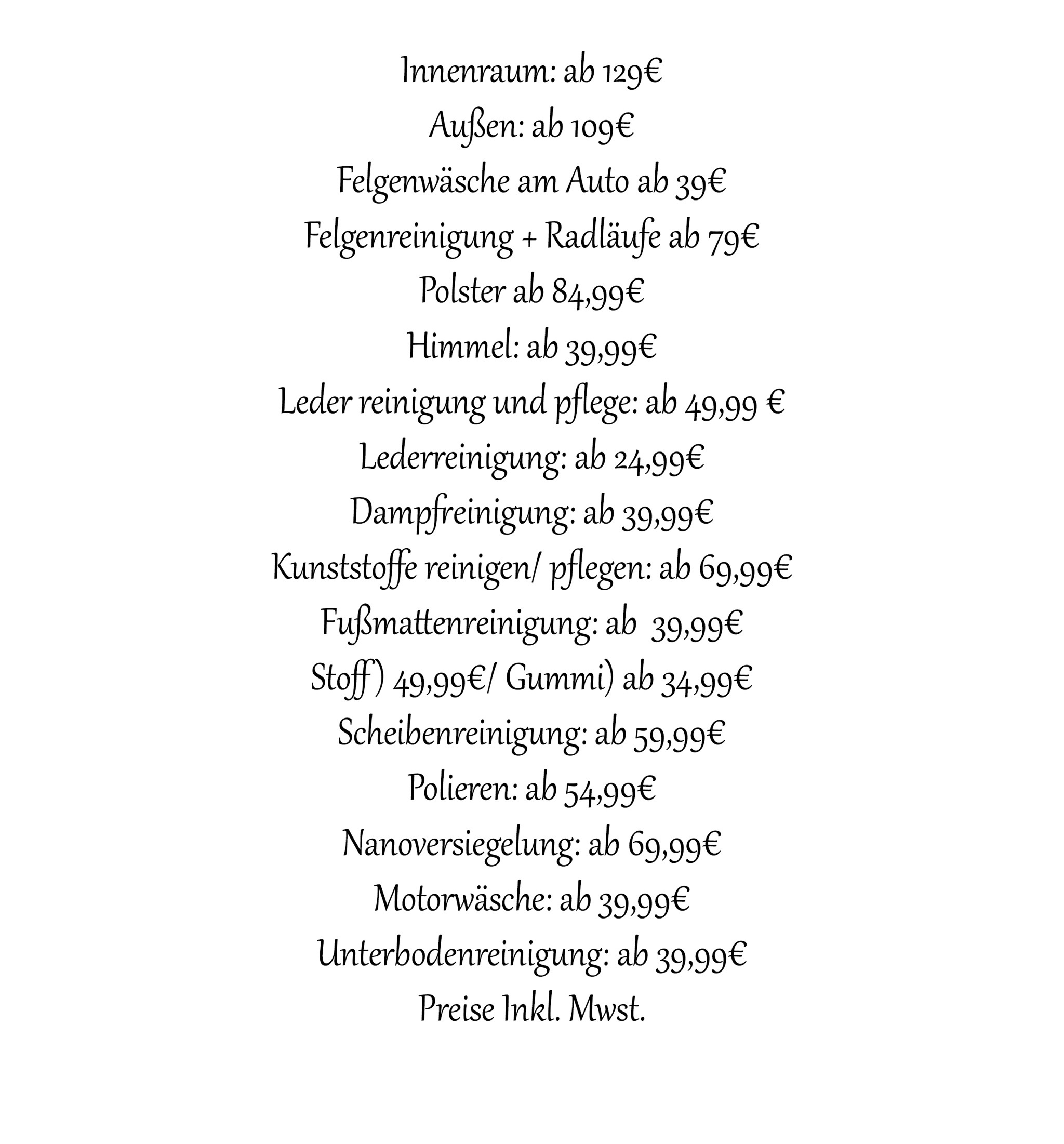 Innenraum: ab 129€
Außen: ab 109€
Felgenwäsche am Auto ab 39€
Felgenreinigung + Radläufe ab 79€
Polster ab 84,99€
Himmel: ab 39,99€
Leder reinigung und pflege: ab 49,99 €
Lederreinigung: ab 24,99€
Dampfreinigung: ab 39,99€
Kunststoffe reinigen/ pflegen: ab 69,99€
Fußmattenreinigung: ab 39,99€
Stoff) 49,99€/ Gummi) ab 34,99€
Scheibenreinigung: ab 59,99€
Polieren: ab 54,99€
Nanoversiegelung: ab 69,99€
Motorwäsche: ab 39,99€
Unterbodenreinigung: ab 39,99€
Preise Inkl. Mwst.